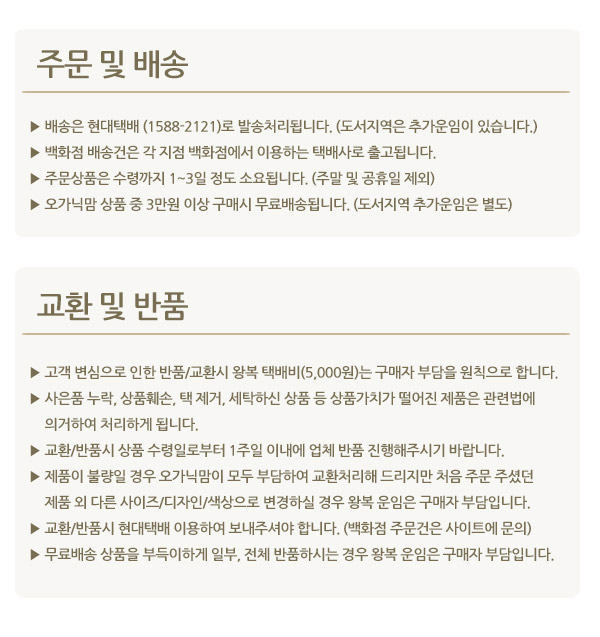 주문 및 배송

▶ 배송은 현대택배 (1588-2121)로 발송처리됩니다. (도서지역은 추가운임이 있습니다.)
▶ 백화점 배송건은 각 지점 백화점에서 이용하는 택배사로 출고됩니다.
▶ 주문상품은 수령까지 1~3일 정도 소요됩니다. (주말 및 공휴일 제외)
▶ 오가닉맘 상품 중 3만원 이상 구매시 무료배송됩니다. (도서지역 추가운임은 별도)

교환 및 반품

▶ 고객 변심으로 인한 반품/교환시 왕복 택배비(5,000원)는 구매자 부담을 원칙으로 합니다.
▶ 사은품 누락, 상품훼손, 택 제거, 세탁하신 상품 등 상품가치가 떨어진 제품은 관련법에 의거하여 처리하게 됩니다.
▶ 교환/반품시 상품 수령일로부터 1주일 이내에 업체 반품 진행해주시기 바랍니다.
▶ 제품이 불량일 경우 오가닉맘이 모두 부담하여 교환처리해 드리지만 처음 주문 주셨던 제품 외 다른 사이즈/디자인/색상으로 변경하실 경우 왕복 운임은 구매자 부담입니다.
▶ 교환/반품시 현대택배 이용하여 보내주셔야 합니다. (백화점 주문건은 사이트에 문의)
▶ 무료배송 상품을 부득이하게 일부, 전체 반품하시는 경우 왕복 운임은 구매자 부담입니다.